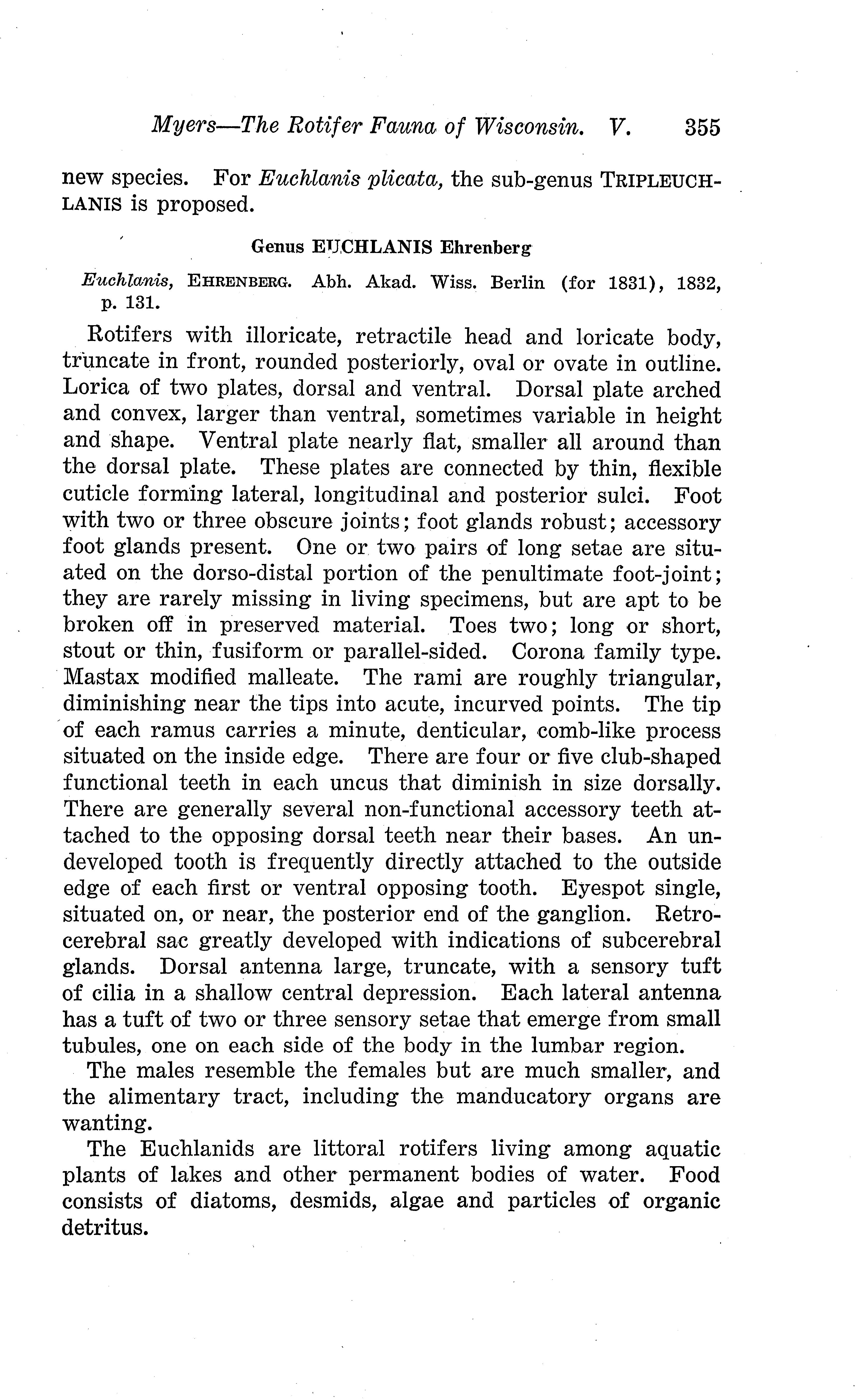 Myers—The Rotifer Fauna of Wisconsin. V. 355

new species. For Euchlanis plicata, the sub-genus TRIPLEUCHLANIS is proposed.

Genus EUCHLANIS Ehrenberg

Euchlanis, EHRENBERG. Abh. Akad. Wiss. Berlin (for 1831), 1832, p. 131.

Rotifers with illoricate, retractile head and loricate body, truncate in front, rounded posteriorly, oval or ovate in outline. Lorica of two plates, dorsal and ventral. Dorsal plate arched and convex, larger than ventral, sometimes variable in height and shape. Ventral plate nearly flat, smaller all around than the dorsal plate. These plates are connected by thin, flexible cuticle forming lateral, longitudinal and posterior sulci. Foot with two or three obscure joints; foot glands robust; accessory foot glands present. One or two pairs of long setae are situated on the dorso-distal portion of the penultimate foot-joint; they are rarely missing in living specimens, but are apt to be broken off in preserved material. Toes two; long or short, stout or thin, fusiform or parallel-sided. Corona family type. Mastax modified malleate. The rami are roughly triangular, diminishing near the tips into acute, incurved points. The tip of each ramus carries a minute, denticular, comb-like process situated on the inside edge. There are four or five club-shaped functional teeth in each uncus that diminish in size dorsally. There are generally several non-functional accessory teeth attached to the opposing dorsal teeth near their bases. An undeveloped tooth is frequently directly attached to the outside edge of each first or ventral opposing tooth. Eyespot single, situated on, or near, the posterior end of the ganglion. Retrocerebral sac greatly developed with indications of subcerebral glands. Dorsal antenna large, truncate, with a sensory tuft of cilia in a shallow central depression. Each lateral antenna has a tuft of two or three sensory setae that emerge from small tubules, one on each side of the body in the lumbar region.

The males resemble the females but are much smaller, and the alimentary tract, including the manducatory organs are wanting.

The Euchlanids are littoral rotifers living among aquatic plants of lakes and other permanent bodies of water. Food consists of diatoms, desmids, algae and particles of organic detritus.